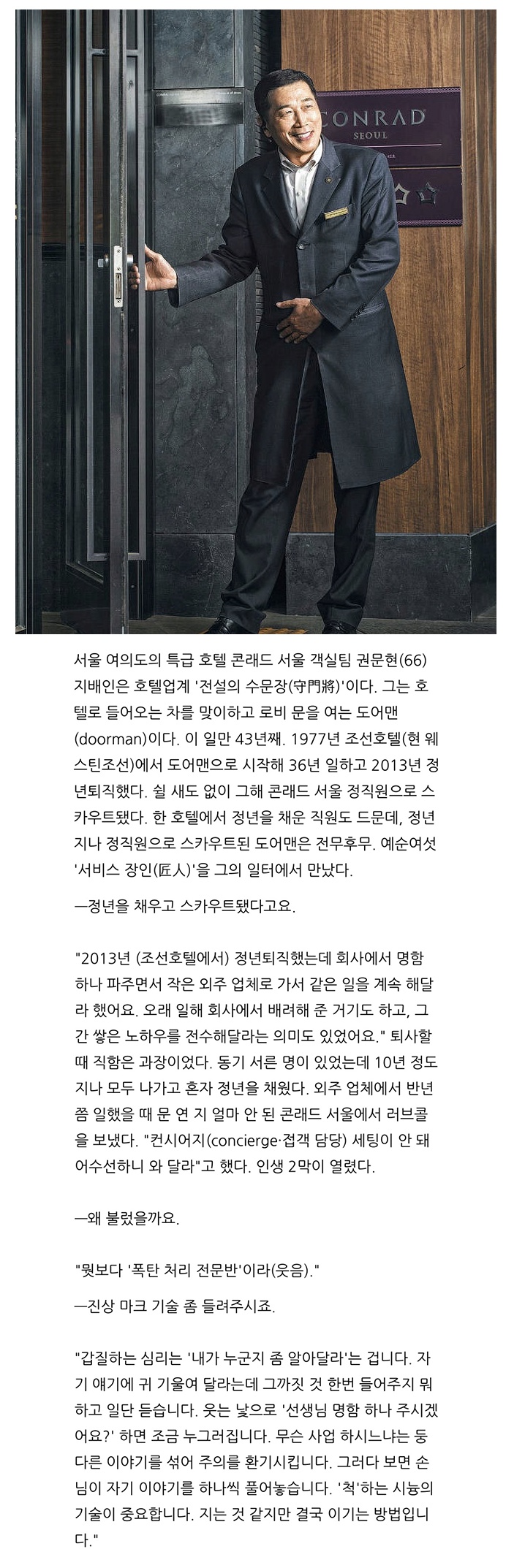 CONRAD
SEOUL

서울 여의도의 특급 호텔 콘래드 서울 객실팀 권문현(66) 지배인은 호텔업계 '전설의 수문장(守門將)'이다. 그는 호텔로 들어오는 차를 맞이하고 로비 문을 여는 도어맨(doorman)이다. 이 일만 43년째. 1977년 조선호텔(현 웨스틴조선)에서 도어맨으로 시작해 36년 일하고 2013년 정년퇴직했다. 쉴 새도 없이 그해 콘래드 서울 정직원으로 스카우트됐다. 한 호텔에서 정년을 채운 직원도 드문데, 정년 지나 정직원으로 스카우트된 도어맨은 전무후무. 예순여섯 '서비스 장인(匠人)'을 그의 일터에서 만났다.

—정년을 채우고 스카우트됐다고요.

"2013년 (조선호텔에서) 정년퇴직했는데 회사에서 명함 하나 파주면서 작은 외주 업체로 가서 같은 일을 계속 해달라 했어요. 오래 일해 회사에서 배려해 준 거기도 하고, 그간 쌓은 노하우를 전수해달라는 의미도 있었어요." 퇴사할 때 직함은 과장이었다. 동기 서른 명이 있었는데 10년 정도 지나 모두 나가고 혼자 정년을 채웠다. 외주 업체에서 반년쯤 일했을 때 문 연 지 얼마 안 된 콘래드 서울에서 러브콜을 보냈다. "컨시어지(concierge·접객 담당) 세팅이 안 돼 어수선하니 와 달라"고 했다. 인생 2막이 열렸다.

—왜 불렀을까요.

"뭣보다 '폭탄 처리 전문반'이라(웃음)."

—진상 마크 기술 좀 들려주시죠.

"갑질하는 심리는 '내가 누군지 좀 알아달라'는 겁니다. 자기 얘기에 귀 기울여 달라는데 그까짓 것 한번 들어주지 뭐 하고 일단 듣습니다. 웃는 낯으로 '선생님 명함 하나 주시겠어요?' 하면 조금 누그러집니다. 무슨 사업 하시느냐는 둥 다른 이야기를 섞어 주의를 환기시킵니다. 그러다 보면 손님이 자기 이야기를 하나씩 풀어놓습니다. '척'하는 시늉의 기술이 중요합니다. 지는 것 같지만 결국 이기는 방법입니다."